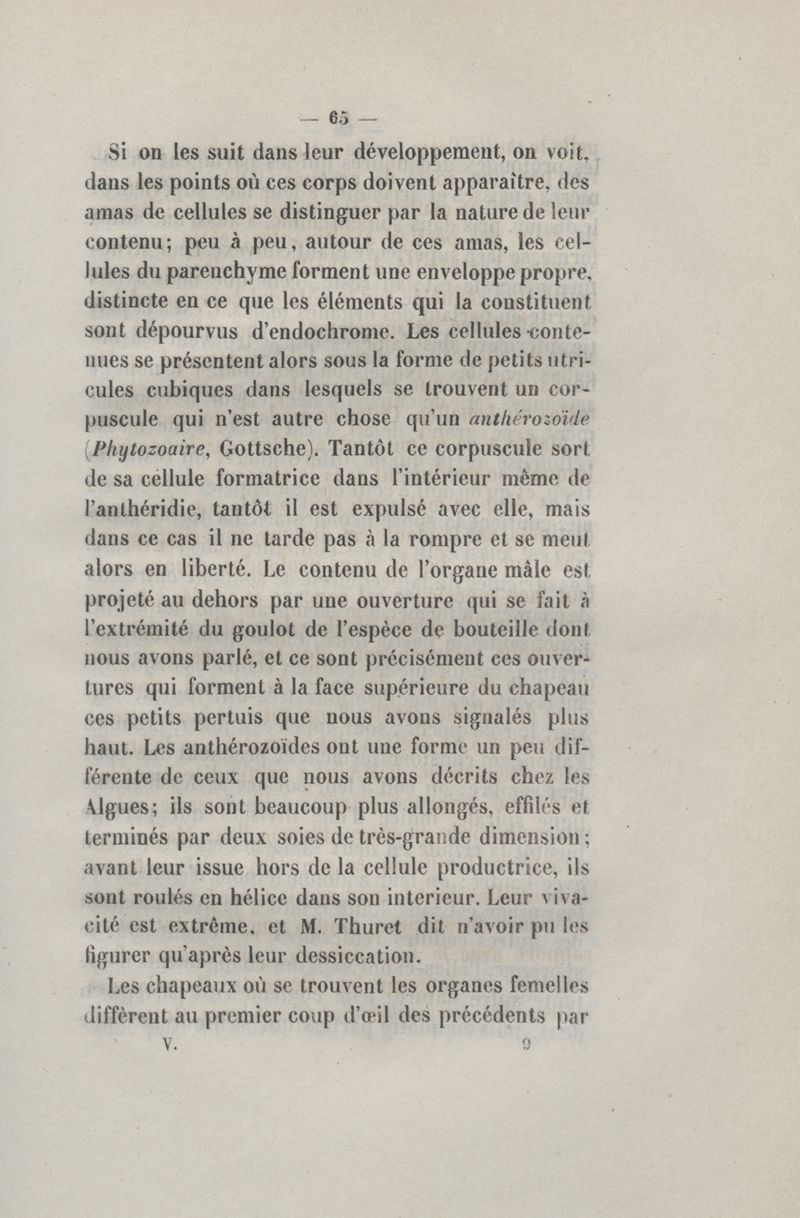 — 65 —

Si on les suit dans leur développement, on voit, dans les points où ces corps doivent apparaître, des amas de cellules se distinguer par la nature de leur contenu; peu à peu, autour de ces amas, les cellules du parenchyme forment une enveloppe propre, distincte en ce que les éléments qui la constituent sont dépourvus d'endochrome. Les cellules contenues se présentent alors sous la forme de petits utricules cubiques dans lesquels se trouvent un corpuscule qui n'est autre chose qu'un anthérozoïde (Phytozoaire, Gottsche). Tantôt ce corpuscule sort de sa cellule formatrice dans l'intérieur même de l'anthéridie, tantôt il est expulsé avec elle, mais dans ce cas il ne tarde pas à la rompre et se meut alors en liberté. Le contenu de l'organe mâle est projeté au dehors par une ouverture qui se fait à l'extrémité du goulot de l'espèce de bouteille dont nous avons parlé, et ce sont précisément ces ouvertures qui forment à la face supérieure du chapeau ces petits pertuis que nous avons signalés plus haut. Les anthérozoïdes ont une forme un peu différente de ceux que nous avons décrits chez les Algues; ils sont beaucoup plus allongés, effilés et terminés par deux soies de très-grande dimension; avant leur issue hors de la cellule productrice, ils sont roulés en hélice dans son interieur. Leur vivacité est extrême, et M. Thuret dit n'avoir pu les figurer qu'après leur dessiccation.

Les chapeaux où se trouvent les organes femelles diffèrent au premier coup d'œil des précédents par

V. 9